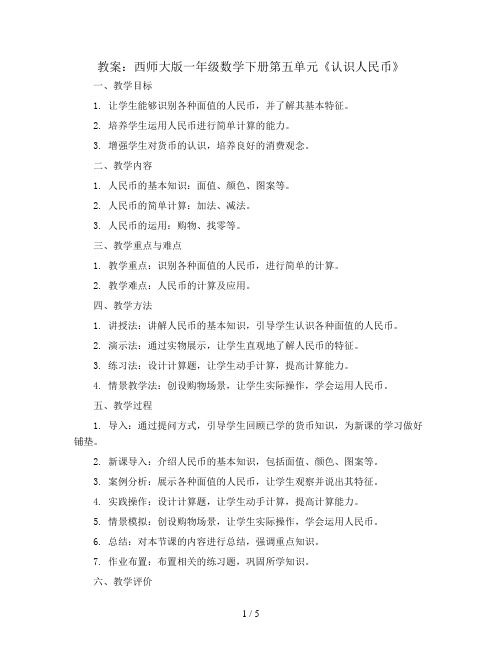 教案：西师大版一年级数学下册第五单元《认识人民币》

一、教学目标

1. 让学生能够识别各种面值的人民币，并了解其基本特征。

2. 培养学生运用人民币进行简单计算的能力。

3. 增强学生对货币的认识，培养良好的消费观念。

二、教学内容

1. 人民币的基本知识：面值、颜色、图案等。

2. 人民币的简单计算：加法、减法。

3. 人民币的运用：购物、找零等。

三、教学重点与难点

1. 教学重点：识别各种面值的人民币，进行简单的计算。

2. 教学难点：人民币的计算及应用。

四、教学方法

1. 讲授法：讲解人民币的基本知识，引导学生认识各种面值的人民币。

2. 演示法：通过实物展示，让学生直观地了解人民币的特征。

3. 练习法：设计计算题，让学生动手计算，提高计算能力。

4. 情景教学法：创设购物场景，让学生实际操作，学会运用人民币。

五、教学过程

1. 导入：通过提问方式，引导学生回顾已学的货币知识，为新课的学习做好铺垫。

2. 新课导入：介绍人民币的基本知识，包括面值、颜色、图案等。

3. 案例分析：展示各种面值的人民币，让学生观察并说出其特征。

4. 实践操作：设计计算题，让学生动手计算，提高计算能力。

5. 情景模拟：创设购物场景，让学生实际操作，学会运用人民币。

6. 总结：对本节课的内容进行总结，强调重点知识。

7. 作业布置：布置相关的练习题，巩固所学知识。

六、教学评价

1 / 5